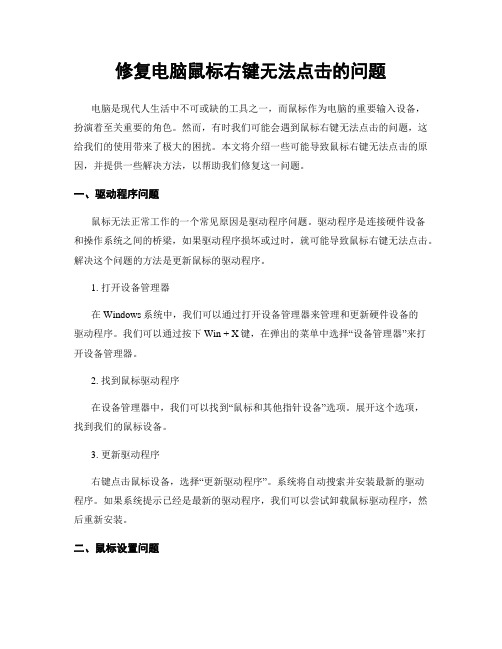 修复电脑鼠标右键无法点击的问题

电脑是现代人生活中不可或缺的工具之一，而鼠标作为电脑的重要输入设备，扮演着至关重要的角色。然而，有时我们可能会遇到鼠标右键无法点击的问题，这给我们的使用带来了极大的困扰。本文将介绍一些可能导致鼠标右键无法点击的原因，并提供一些解决方法，以帮助我们修复这一问题。

一、驱动程序问题

鼠标无法正常工作的一个常见原因是驱动程序问题。驱动程序是连接硬件设备和操作系统之间的桥梁，如果驱动程序损坏或过时，就可能导致鼠标右键无法点击。解决这个问题的方法是更新鼠标的驱动程序。

1. 打开设备管理器

在 Windows 系统中，我们可以通过打开设备管理器来管理和更新硬件设备的驱动程序。我们可以通过按下 Win + X 键，在弹出的菜单中选择“设备管理器”来打开设备管理器。

2. 找到鼠标驱动程序

在设备管理器中，我们可以找到“鼠标和其他指针设备”选项。展开这个选项，找到我们的鼠标设备。

3. 更新驱动程序

右键点击鼠标设备，选择“更新驱动程序”。系统将自动搜索并安装最新的驱动程序。如果系统提示已经是最新的驱动程序，我们可以尝试卸载鼠标驱动程序，然后重新安装。

二、鼠标设置问题